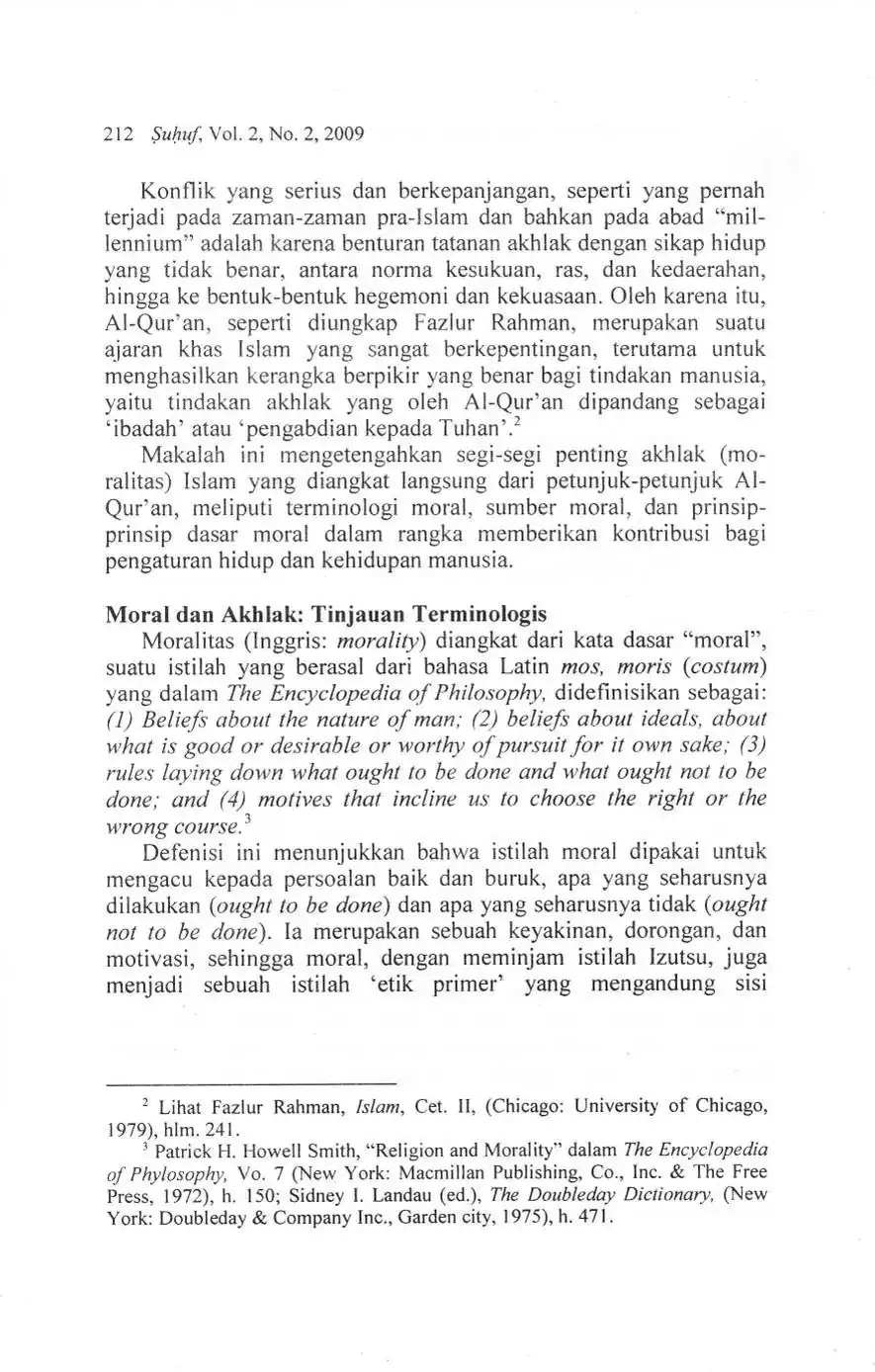 212 Ṣuḥuf, Vol. 2, No. 2, 2009

Konflik yang serius dan berkepanjangan, seperti yang pernah terjadi pada zaman-zaman pra-Islam dan bahkan pada abad "millennium" adalah karena benturan tatanan akhlak dengan sikap hidup yang tidak benar, antara norma kesukuan, ras, dan kedaerahan, hingga ke bentuk-bentuk hegemoni dan kekuasaan. Oleh karena itu, Al-Qur'an, seperti diungkap Fazlur Rahman, merupakan suatu ajaran khas Islam yang sangat berkepentingan, terutama untuk menghasilkan kerangka berpikir yang benar bagi tindakan manusia, yaitu tindakan akhlak yang oleh Al-Qur'an dipandang sebagai 'ibadah' atau 'pengabdian kepada Tuhan'.$^2$

Makalah ini mengetengahkan segi-segi penting akhlak (moralitas) Islam yang diangkat langsung dari petunjuk-petunjuk Al-Qur'an, meliputi terminologi moral, sumber moral, dan prinsip-prinsip dasar moral dalam rangka memberikan kontribusi bagi pengaturan hidup dan kehidupan manusia.

Moral dan Akhlak: Tinjauan Terminologis

Moralitas (Inggris: morality) diangkat dari kata dasar "moral", suatu istilah yang berasal dari bahasa Latin mos, moris (costum) yang dalam The Encyclopedia of Philosophy, didefinisikan sebagai: (1) Beliefs about the nature of man; (2) beliefs about ideals, about what is good or desirable or worthy of pursuit for it own sake; (3) rules laying down what ought to be done and what ought not to be done; and (4) motives that incline us to choose the right or the wrong course.$^3$

Defenisi ini menunjukkan bahwa istilah moral dipakai untuk mengacu kepada persoalan baik dan buruk, apa yang seharusnya dilakukan (ought to be done) dan apa yang seharusnya tidak (ought not to be done). Ia merupakan sebuah keyakinan, dorongan, dan motivasi, sehingga moral, dengan meminjam istilah Izutsu, juga menjadi sebuah istilah 'etik primer' yang mengandung sisi

$^2$ Lihat Fazlur Rahman, Islam, Cet. II, (Chicago: University of Chicago, 1979), hlm. 241.

$^3$ Patrick H. Howell Smith, "Religion and Morality" dalam The Encyclopedia of Phylosophy, Vo. 7 (New York: Macmillan Publishing, Co., Inc. & The Free Press, 1972), h. 150; Sidney I. Landau (ed.), The Doubleday Dictionary, (New York: Doubleday & Company Inc., Garden city, 1975), h. 471.